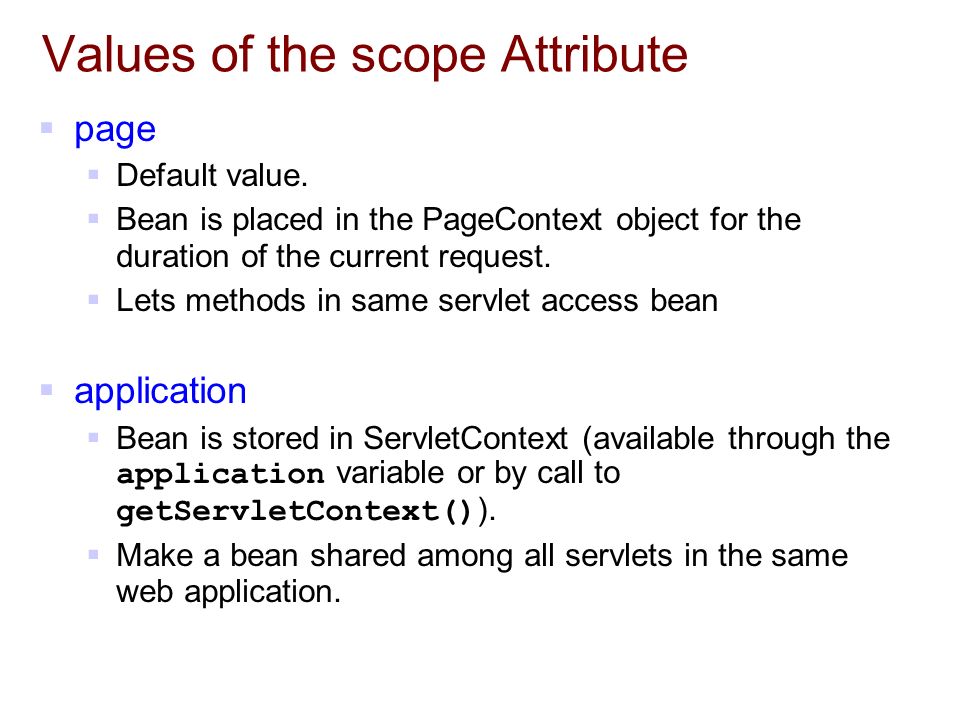 Values of the scope Attribute

page

Default value.

Bean is placed in the PageContext object for the duration of the current request.

Lets methods in same servlet access bean

application

Bean is stored in ServletContext (available through the application variable or by call to getServletContext()).

Make a bean shared among all servlets in the same web application.